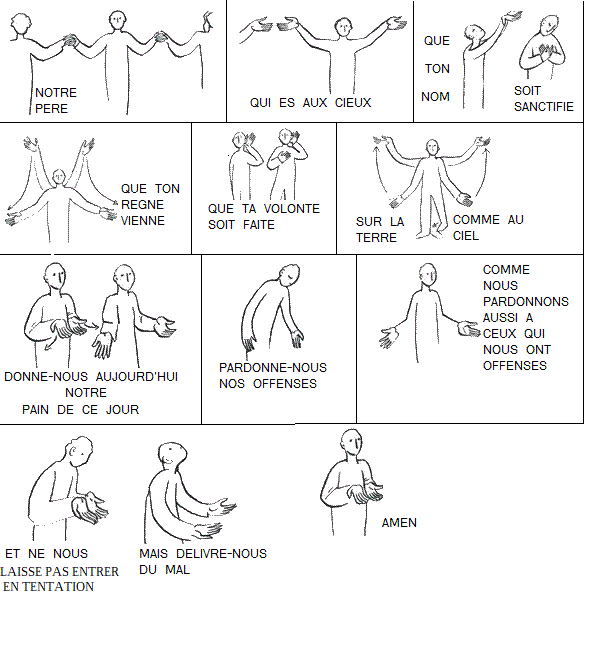 NOTRE PERE

QUI ES AUX CIEUX

QUE TON NOM

SOIT SANCTIFIE

QUE TON REGNE VIENNE

QUE TA VOLONTE SOIT FAITE

SUR LA TERRE

COMME AU CIEL

DONNE-NOUS AUJOURD'HUI NOTRE PAIN DE CE JOUR

PARDONNE-NOUS NOS OFFENSES

COMME NOUS PARDONNONS AUSSI A CEUX QUI NOUS ONT OFFENSES

ET NE NOUS LAISSE PAS ENTRER EN TENTATION

MAIS DELIVRE-NOUS DU MAL

AMEN